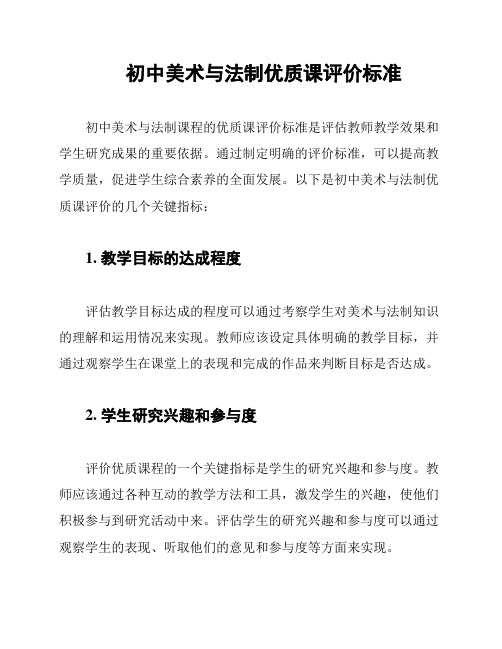 初中美术与法制优质课评价标准

初中美术与法制课程的优质课评价标准是评估教师教学效果和学生研究成果的重要依据。通过制定明确的评价标准，可以提高教学质量，促进学生综合素养的全面发展。以下是初中美术与法制优质课评价的几个关键指标：

1. 教学目标的达成程度

评估教学目标达成的程度可以通过考察学生对美术与法制知识的理解和运用情况来实现。教师应该设定具体明确的教学目标，并通过观察学生在课堂上的表现和完成的作品来判断目标是否达成。

2. 学生研究兴趣和参与度

评价优质课程的一个关键指标是学生的研究兴趣和参与度。教师应该通过各种互动的教学方法和工具，激发学生的兴趣，使他们积极参与到研究活动中来。评估学生的研究兴趣和参与度可以通过观察学生的表现、听取他们的意见和参与度等方面来实现。